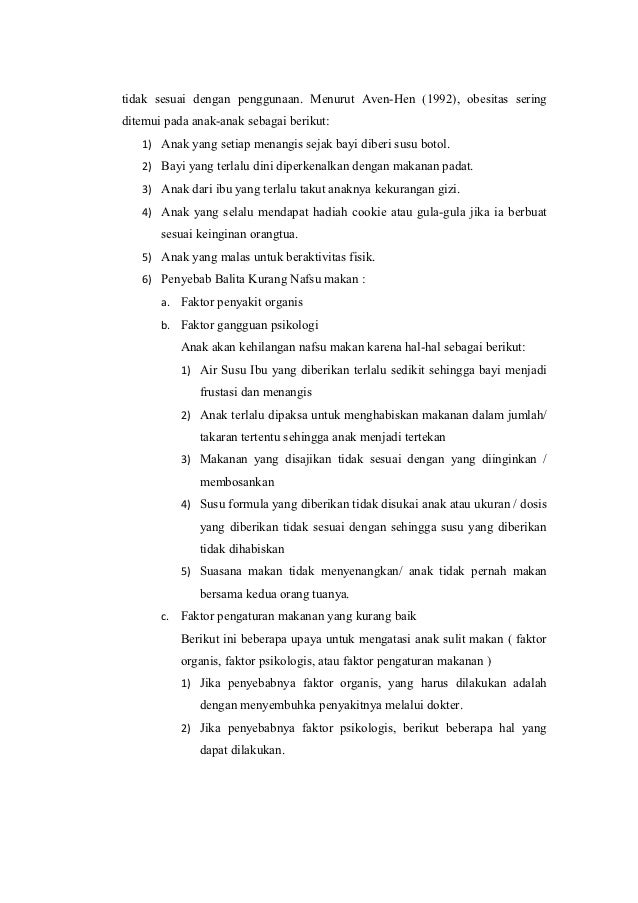 tidak sesuai dengan penggunaan. Menurut Aven-Hen (1992), obesitas sering ditemui pada anak-anak sebagai berikut:

1) Anak yang setiap menangis sejak bayi diberi susu botol.
2) Bayi yang terlalu dini diperkenalkan dengan makanan padat.
3) Anak dari ibu yang terlalu takut anaknya kekurangan gizi.
4) Anak yang selalu mendapat hadiah cookie atau gula-gula jika ia berbuat sesuai keinginan orangtua.
5) Anak yang malas untuk beraktivitas fisik.
6) Penyebab Balita Kurang Nafsu makan :
a. Faktor penyakit organis
b. Faktor gangguan psikologi
Anak akan kehilangan nafsu makan karena hal-hal sebagai berikut:
1) Air Susu Ibu yang diberikan terlalu sedikit sehingga bayi menjadi frustasi dan menangis
2) Anak terlalu dipaksa untuk menghabiskan makanan dalam jumlah/ takaran tertentu sehingga anak menjadi tertekan
3) Makanan yang disajikan tidak sesuai dengan yang diinginkan / membosankan
4) Susu formula yang diberikan tidak disukai anak atau ukuran / dosis yang diberikan tidak sesuai dengan sehingga susu yang diberikan tidak dihabiskan
5) Suasana makan tidak menyenangkan/ anak tidak pernah makan bersama kedua orang tuanya.
c. Faktor pengaturan makanan yang kurang baik
Berikut ini beberapa upaya untuk mengatasi anak sulit makan ( faktor organis, faktor psikologis, atau faktor pengaturan makanan )
1) Jika penyebabnya faktor organis, yang harus dilakukan adalah dengan menyembuhka penyakitnya melalui dokter.
2) Jika penyebabnya faktor psikologis, berikut beberapa hal yang dapat dilakukan.